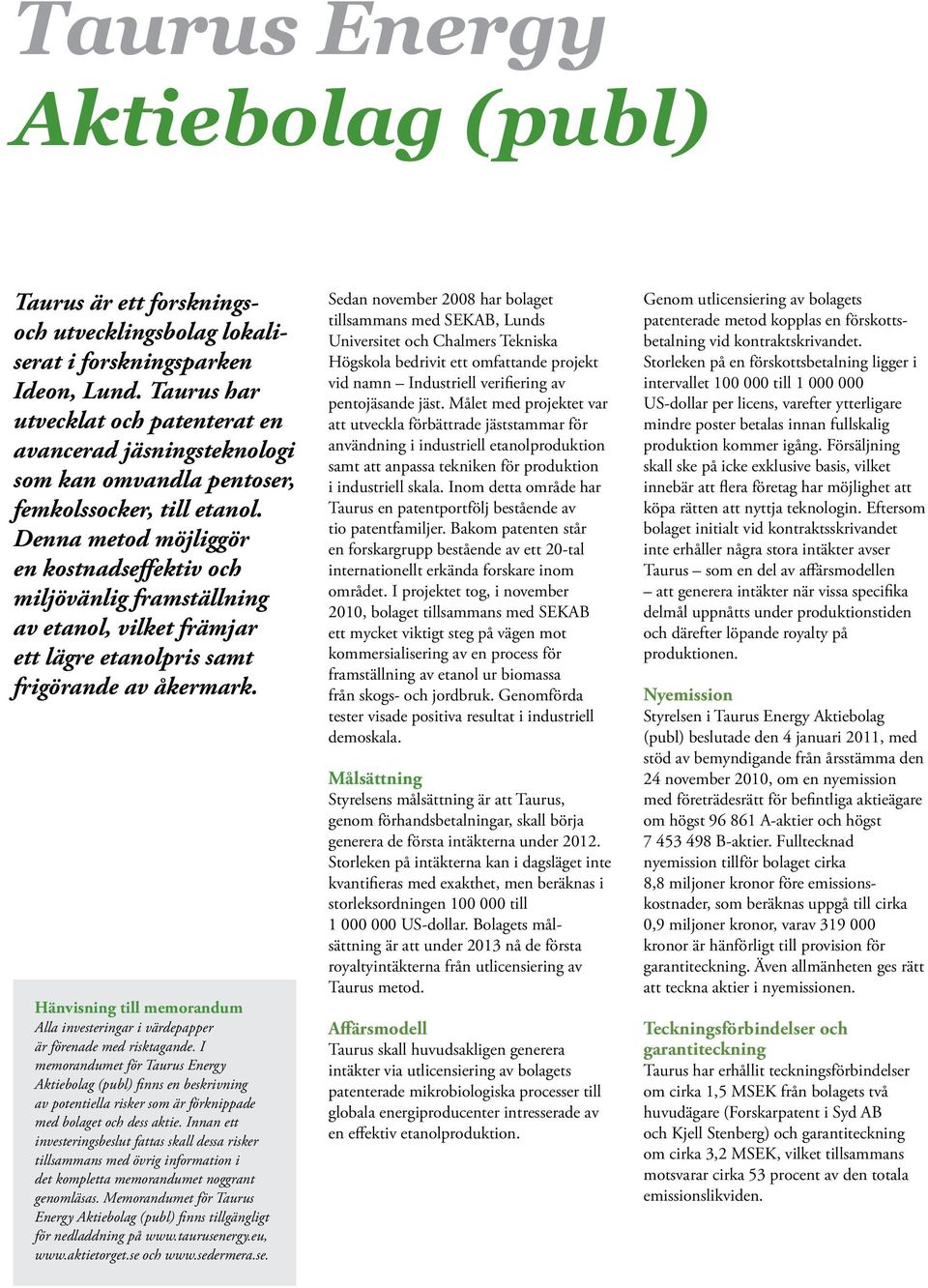 Taurus Energy Aktiebolag (publ)

Taurus är ett forsknings- och utvecklingsbolag lokaliserat i forskningsparken Ideon, Lund. Taurus har utvecklat och patenterat en avancerad jäsningsteknologi som kan omvandla pentoser, femkolssocker, till etanol. Denna metod möjliggör en kostnadseffektiv och miljövänlig framställning av etanol, vilket främjar ett lägre etanolpris samt frigörande av åkermark.

Hänvisning till memorandum
Alla investeringar i värdepapper är förenade med risktagande. I memorandumet för Taurus Energy Aktiebolag (publ) finns en beskrivning av potentiella risker som är förknippade med bolaget och dess aktie. Innan ett investeringsbeslut fattas skall dessa risker tillsammans med övrig information i det kompletta memorandumet noggrant genomläsas. Memorandumet för Taurus Energy Aktiebolag (publ) finns tillgängligt för nedladdning på www.taurusenergy.eu, www.aktietorget.se och www.sedermera.se.

Sedan november 2008 har bolaget tillsammans med SEKAB, Lunds Universitet och Chalmers Tekniska Högskola bedrivit ett omfattande projekt vid namn – Industriell verifiering av pentojäsande jäst. Målet med projektet var att utveckla förbättrade jäststammar för användning i industriell etanolproduktion samt att anpassa tekniken för produktion i industriell skala. Inom detta område har Taurus en patentportfölj bestående av tio patentfamiljer. Bakom patenten står en forskargrupp bestående av ett 20-tal internationellt erkända forskare inom området. I projektet tog, i november 2010, bolaget tillsammans med SEKAB ett mycket viktigt steg på vägen mot kommersialisering av en process för framställning av etanol ur biomassa från skogs- och jordbruk. Genomförda tester visade positiva resultat i industriell demoskala.

Målsättning
Styrelsens målsättning är att Taurus, genom förhandsbetalningar, skall börja generera de första intäkterna under 2012. Storleken på intäkterna kan i dagsläget inte kvantifieras med exakthet, men beräknas i storleksordningen 100 000 till 1 000 000 US-dollar. Bolagets målsättning är att under 2013 nå de första royaltyintäkterna från utlicensiering av Taurus metod.

Affärsmodell
Taurus skall huvudsakligen generera intäkter via utlicensiering av bolagets patenterade mikrobiologiska processer till globala energiproducenter intresserade av en effektiv etanolproduktion.

Genom utlicensiering av bolagets patenterade metod kopplas en förskottsbetalning vid kontraktskrivandet. Storleken på en förskottsbetalning ligger i intervallet 100 000 till 1 000 000 US-dollar per licens, varefter ytterligare mindre poster betalas innan fullskalig produktion kommer igång. Försäljning skall ske på icke exklusive basis, vilket innebär att flera företag har möjlighet att köpa rätten att nyttja teknologin. Eftersom bolaget initialt vid kontraktsskrivandet inte erhåller några stora intäkter avser Taurus – som en del av affärsmodellen – att generera intäkter när vissa specifika delmål uppnåtts under produktionstiden och därefter löpande royalty på produktionen.

Nyemission
Styrelsen i Taurus Energy Aktiebolag (publ) beslutade den 4 januari 2011, med stöd av bemyndigande från årsstämma den 24 november 2010, om en nyemission med företrädesrätt för befintliga aktieägare om högst 96 861 A-aktier och högst 7 453 498 B-aktier. Fulltecknad nyemission tillför bolaget cirka 8,8 miljoner kronor före emissionskostnader, som beräknas uppgå till cirka 0,9 miljoner kronor, varav 319 000 kronor är hänförligt till provision för garantiteckning. Även allmänheten ges rätt att teckna aktier i nyemissionen.

Teckningsförbindelser och garantiteckning
Taurus har erhållit teckningsförbindelser om cirka 1,5 MSEK från bolagets två huvudägare (Forskarpatent i Syd AB och Kjell Stenberg) och garantiteckning om cirka 3,2 MSEK, vilket tillsammans motsvarar cirka 53 procent av den totala emissionslikviden.